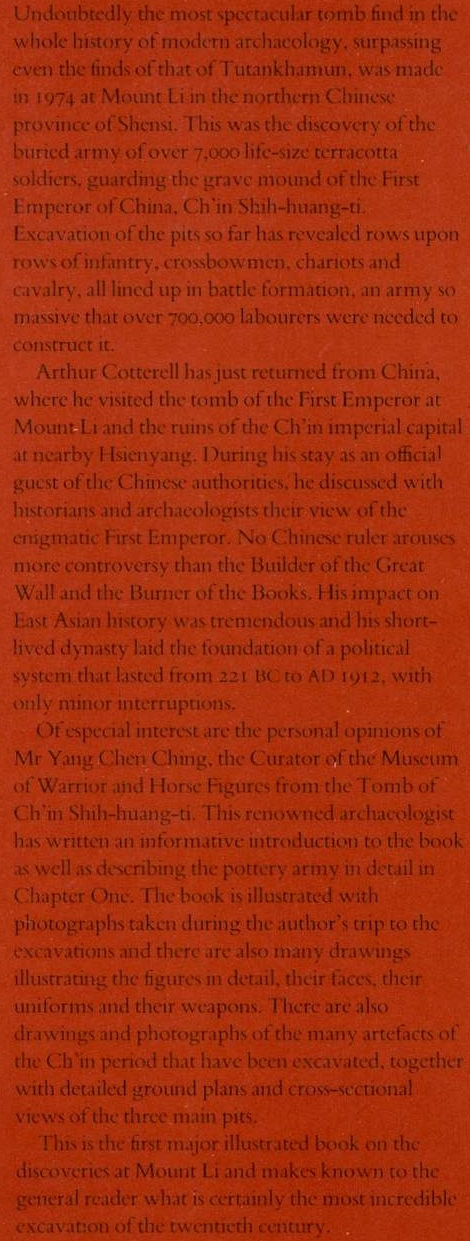 Undoubtedly the most spectacular tomb find in the whole history of modern archaeology, surpassing even the finds of that of Tutankhamun, was made in 1974 at Mount Li in the northern Chinese province of Shensi. This was the discovery of the buried army of over 7,000 life-size terracotta soldiers, guarding the grave mound of the First Emperor of China, Ch'in Shih-huang-ti. Excavation of the pits so far has revealed rows upon rows of infantry, crossbowmen, chariots and cavalry, all lined up in battle formation, an army so massive that over 700,000 labourers were needed to construct it.

Arthur Cotterell has just returned from China, where he visited the tomb of the First Emperor at Mount Li and the ruins of the Ch'in imperial capital at nearby Hsienyang. During his stay as an official guest of the Chinese authorities, he discussed with historians and archaeologists their view of the enigmatic First Emperor. No Chinese ruler arouses more controversy than the Builder of the Great Wall and the Burner of the Books. His impact on East Asian history was tremendous and his short-lived dynasty laid the foundation of a political system that lasted from 221 BC to AD 1912, with only minor interruptions.

Of especial interest are the personal opinions of Mr Yang Chen Ching, the Curator of the Museum of Warrior and Horse Figures from the Tomb of Ch'in Shih-huang-ti. This renowned archaeologist has written an informative introduction to the book as well as describing the pottery army in detail in Chapter One. The book is illustrated with photographs taken during the author's trip to the excavations and there are also many drawings illustrating the figures in detail, their faces, their uniforms and their weapons. There are also drawings and photographs of the many artefacts of the Ch'in period that have been excavated, together with detailed ground plans and cross-sectional views of the three main pits.

This is the first major illustrated book on the discoveries at Mount Li and makes known to the general reader what is certainly the most incredible excavation of the twentieth century.